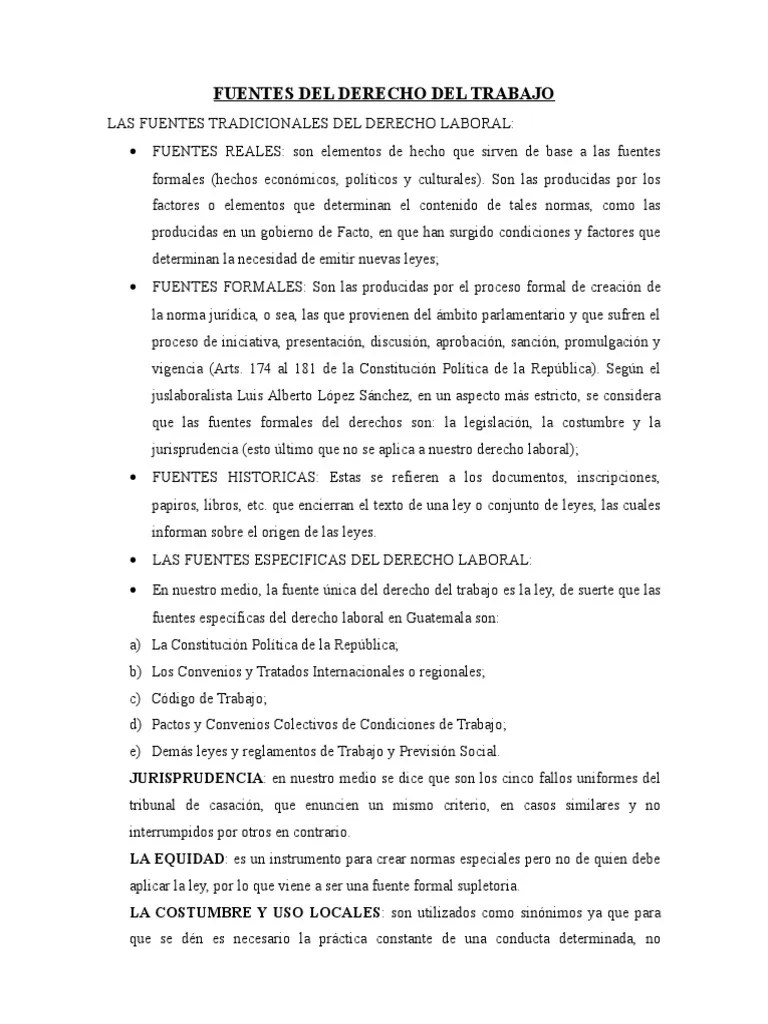 FUENTES DEL DERECHO DEL TRABAJO

LAS FUENTES TRADICIONALES DEL DERECHO LABORAL:

• FUENTES REALES: son elementos de hecho que sirven de base a las fuentes formales (hechos económicos, políticos y culturales). Son las producidas por los factores o elementos que determinan el contenido de tales normas, como las producidas en un gobierno de Facto, en que han surgido condiciones y factores que determinan la necesidad de emitir nuevas leyes;

• FUENTES FORMALES: Son las producidas por el proceso formal de creación de la norma jurídica, o sea, las que provienen del ámbito parlamentario y que sufren el proceso de iniciativa, presentación, discusión, aprobación, sanción, promulgación y vigencia (Arts. 174 al 181 de la Constitución Política de la República). Según el juslaboralista Luis Alberto López Sánchez, en un aspecto más estricto, se considera que las fuentes formales del derechos son: la legislación, la costumbre y la jurisprudencia (esto último que no se aplica a nuestro derecho laboral);

• FUENTES HISTORICAS: Estas se refieren a los documentos, inscripciones, papiros, libros, etc. que encierran el texto de una ley o conjunto de leyes, las cuales informan sobre el origen de las leyes.

• LAS FUENTES ESPECIFICAS DEL DERECHO LABORAL:

• En nuestro medio, la fuente única del derecho del trabajo es la ley, de suerte que las fuentes específicas del derecho laboral en Guatemala son:

a) La Constitución Política de la República;
b) Los Convenios y Tratados Internacionales o regionales;
c) Código de Trabajo;
d) Pactos y Convenios Colectivos de Condiciones de Trabajo;
e) Demás leyes y reglamentos de Trabajo y Previsión Social.

JURISPRUDENCIA: en nuestro medio se dice que son los cinco fallos uniformes del tribunal de casación, que enuncien un mismo criterio, en casos similares y no interrumpidos por otros en contrario.

LA EQUIDAD: es un instrumento para crear normas especiales pero no de quien debe aplicar la ley, por lo que viene a ser una fuente formal supletoria.

LA COSTUMBRE Y USO LOCALES: son utilizados como sinónimos ya que para que se dén es necesario la práctica constante de una conducta determinada, no